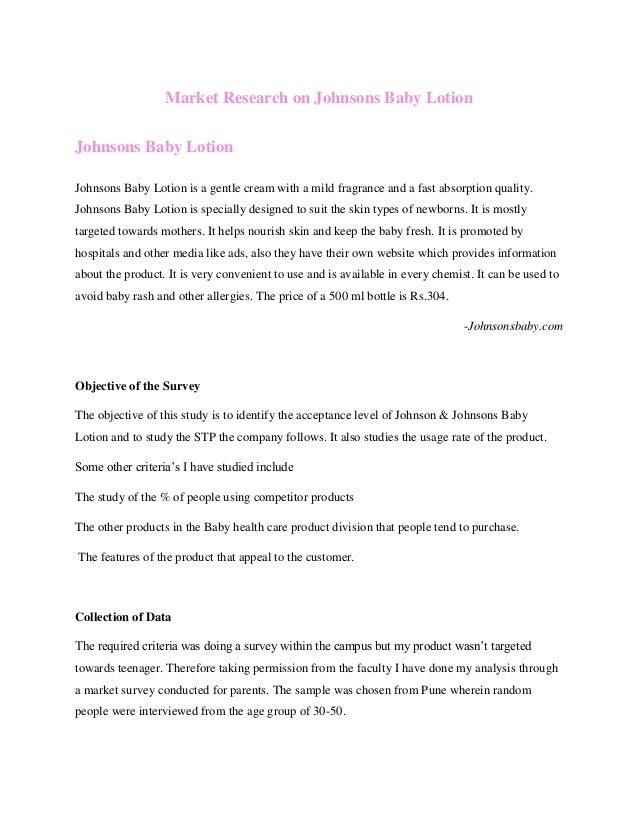 Market Research on Johnsons Baby Lotion

Johnsons Baby Lotion

Johnsons Baby Lotion is a gentle cream with a mild fragrance and a fast absorption quality. Johnsons Baby Lotion is specially designed to suit the skin types of newborns. It is mostly targeted towards mothers. It helps nourish skin and keep the baby fresh. It is promoted by hospitals and other media like ads, also they have their own website which provides information about the product. It is very convenient to use and is available in every chemist. It can be used to avoid baby rash and other allergies. The price of a 500 ml bottle is Rs.304.

-Johnsonsbaby.com

Objective of the Survey

The objective of this study is to identify the acceptance level of Johnson & Johnsons Baby Lotion and to study the STP the company follows. It also studies the usage rate of the product.

Some other criteria's I have studied include

The study of the % of people using competitor products

The other products in the Baby health care product division that people tend to purchase.

The features of the product that appeal to the customer.

Collection of Data

The required criteria was doing a survey within the campus but my product wasn't targeted towards teenager. Therefore taking permission from the faculty I have done my analysis through a market survey conducted for parents. The sample was chosen from Pune wherein random people were interviewed from the age group of 30-50.